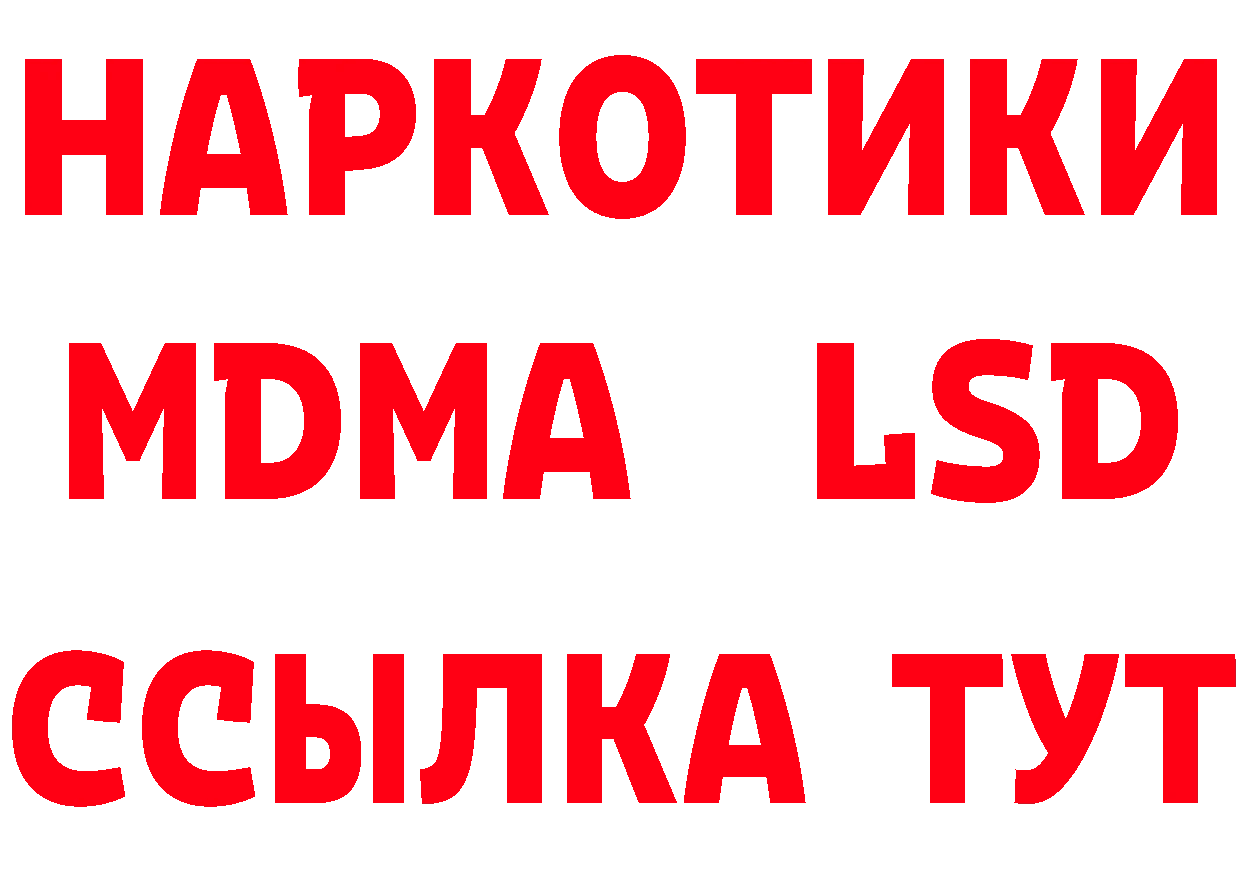 НАРКОТИКИ
MDMA LSD
ССЫЛКА ТУТ